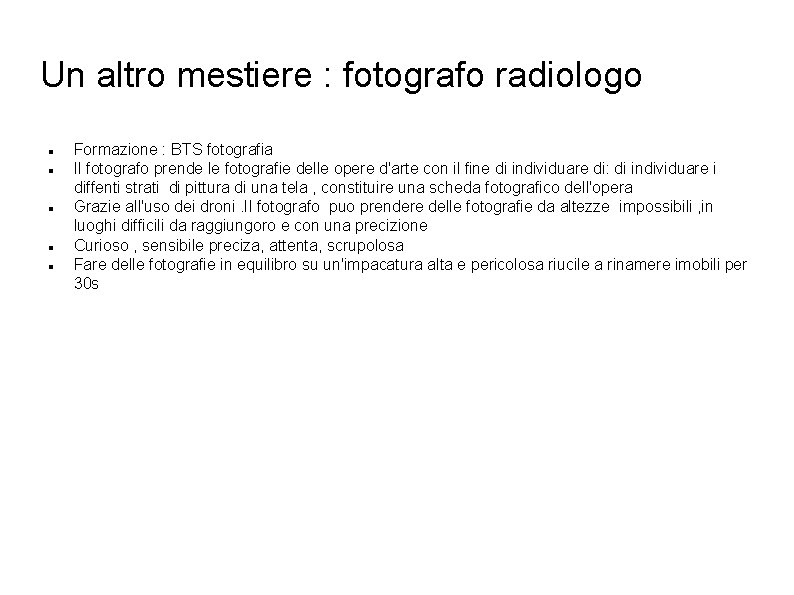 Un altro mestiere : fotografo radiologo

• Formazione : BTS fotografia
• Il fotografo prende le fotografie delle opere d'arte con il fine di individuare di: di individuare i diffenti strati di pittura di una tela , constituire una scheda fotografico dell'opera
• Grazie all'uso dei droni .Il fotografo puo prendere delle fotografie da altezze impossibili ,in luoghi difficili da raggiungoro e con una precizione
• Curioso , sensibile preciza, attenta, scrupolosa
• Fare delle fotografie in equilibro su un'impacatura alta e pericolosa riucile a rinamere imobili per 30s